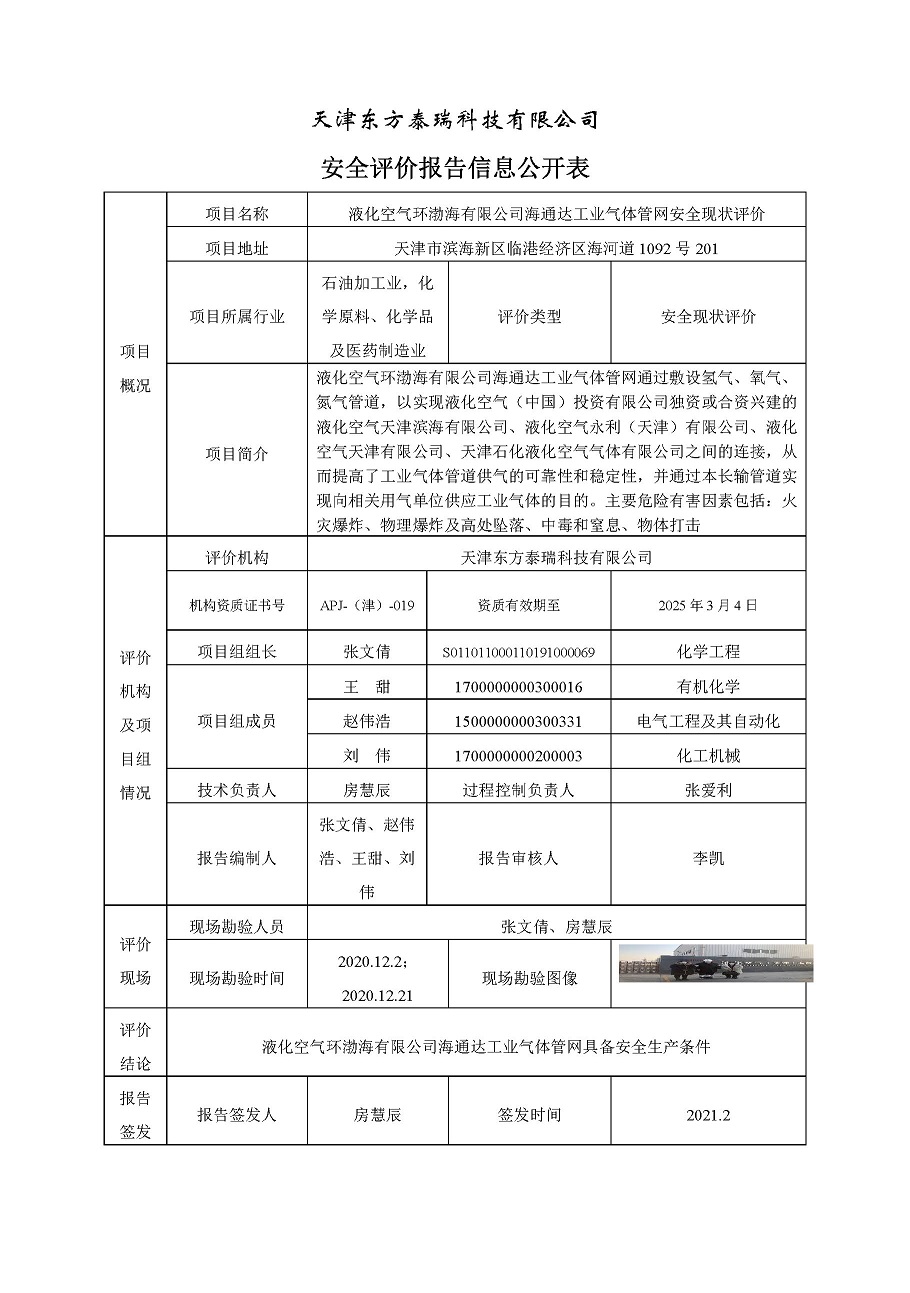 天津东方泰瑞科技有限公司

安全评价报告信息公开表

| 项目概况 | 项目名称 | 液化空气环渤海有限公司海通达工业气体管网安全现状评价 | | |
|---|---|---|---|---|
| | 项目地址 | 天津市滨海新区临港经济区海河道 1092 号 201 | | |
| | 项目所属行业 | 石油加工业，化学原料、化学品及医药制造业 | 评价类型 | 安全现状评价 |
| | 项目简介 | 液化空气环渤海有限公司海通达工业气体管网通过敷设氢气、氧气、氮气管道，以实现液化空气（中国）投资有限公司独资或合资兴建的液化空气天津滨海有限公司、液化空气永利（天津）有限公司、液化空气天津有限公司、天津石化液化空气气体有限公司之间的连接，从而提高了工业气体管道供气的可靠性和稳定性，并通过本长输管道实现向相关用气单位供应工业气体的目的。主要危险有害因素包括：火灾爆炸、物理爆炸及高处坠落、中毒和窒息、物体打击 | | |
| 评价机构及项目组情况 | 评价机构 | 天津东方泰瑞科技有限公司 | | |
| | 机构资质证书号 | APJ-（津）-019 | 资质有效期至 | 2025 年 3 月 4 日 |
| | 项目组组长 | 张文倩 | S011011000110191000069 | 化学工程 |
| | 项目组成员 | 王　甜 | 1700000000300016 | 有机化学 |
| | | 赵伟浩 | 1500000000300331 | 电气工程及其自动化 |
| | | 刘　伟 | 1700000000200003 | 化工机械 |
| | 技术负责人 | 房慧辰 | 过程控制负责人 | 张爱利 |
| | 报告编制人 | 张文倩、赵伟浩、王甜、刘伟 | 报告审核人 | 李凯 |
| 评价现场 | 现场勘验人员 | 张文倩、房慧辰 | | |
| | 现场勘验时间 | 2020.12.2；2020.12.21 | 现场勘验图像 | |
| 评价结论 | 液化空气环渤海有限公司海通达工业气体管网具备安全生产条件 | | | |
| 报告签发 | 报告签发人 | 房慧辰 | 签发时间 | 2021.2 |